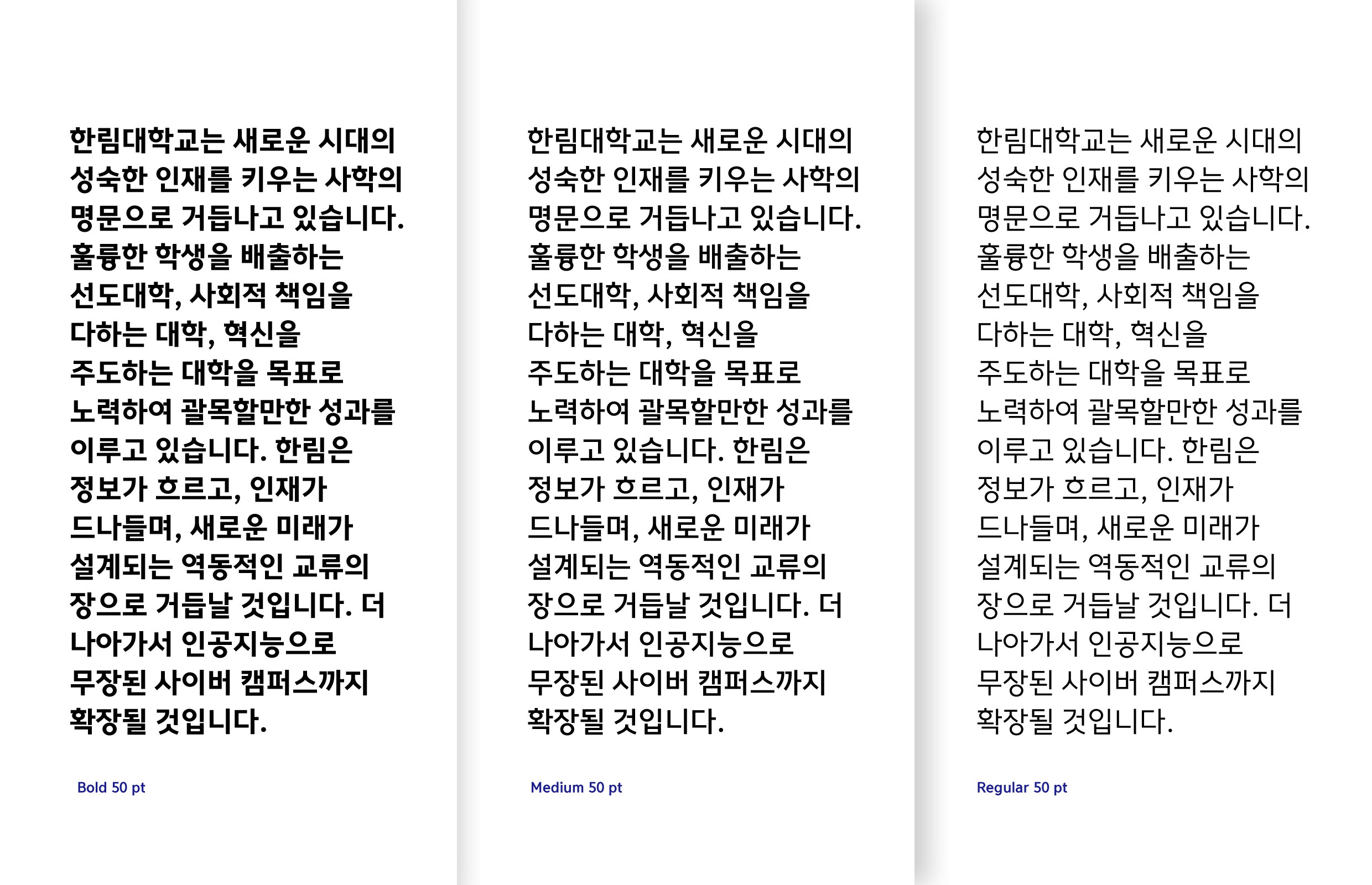 한림대학교는 새로운 시대의 성숙한 인재를 키우는 사학의 명문으로 거듭나고 있습니다. 훌륭한 학생을 배출하는 선도대학, 사회적 책임을 다하는 대학, 혁신을 주도하는 대학을 목표로 노력하여 괄목할만한 성과를 이루고 있습니다. 한림은 정보가 흐르고, 인재가 드나들며, 새로운 미래가 설계되는 역동적인 교류의 장으로 거듭날 것입니다. 더 나아가서 인공지능으로 무장된 사이버 캠퍼스까지 확장될 것입니다.

Bold 50 pt

한림대학교는 새로운 시대의 성숙한 인재를 키우는 사학의 명문으로 거듭나고 있습니다. 훌륭한 학생을 배출하는 선도대학, 사회적 책임을 다하는 대학, 혁신을 주도하는 대학을 목표로 노력하여 괄목할만한 성과를 이루고 있습니다. 한림은 정보가 흐르고, 인재가 드나들며, 새로운 미래가 설계되는 역동적인 교류의 장으로 거듭날 것입니다. 더 나아가서 인공지능으로 무장된 사이버 캠퍼스까지 확장될 것입니다.

Medium 50 pt

한림대학교는 새로운 시대의 성숙한 인재를 키우는 사학의 명문으로 거듭나고 있습니다. 훌륭한 학생을 배출하는 선도대학, 사회적 책임을 다하는 대학, 혁신을 주도하는 대학을 목표로 노력하여 괄목할만한 성과를 이루고 있습니다. 한림은 정보가 흐르고, 인재가 드나들며, 새로운 미래가 설계되는 역동적인 교류의 장으로 거듭날 것입니다. 더 나아가서 인공지능으로 무장된 사이버 캠퍼스까지 확장될 것입니다.

Regular 50 pt